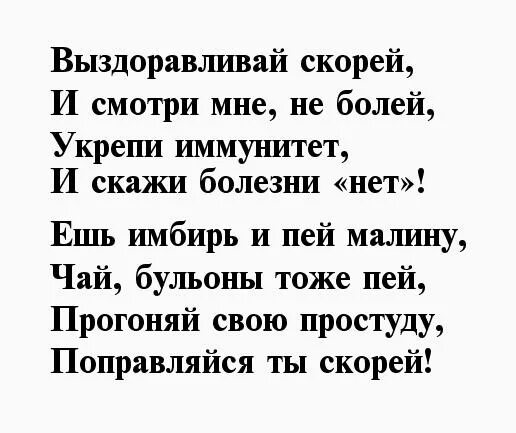 Выздоравливай скорей,
И смотри мне, не болей,
Укрепи иммунитет,
И скажи болезни «нет»!

Ешь имбирь и пей малину,
Чай, бульоны тоже пей,
Прогоняй свою простуду,
Поправляйся ты скорей!